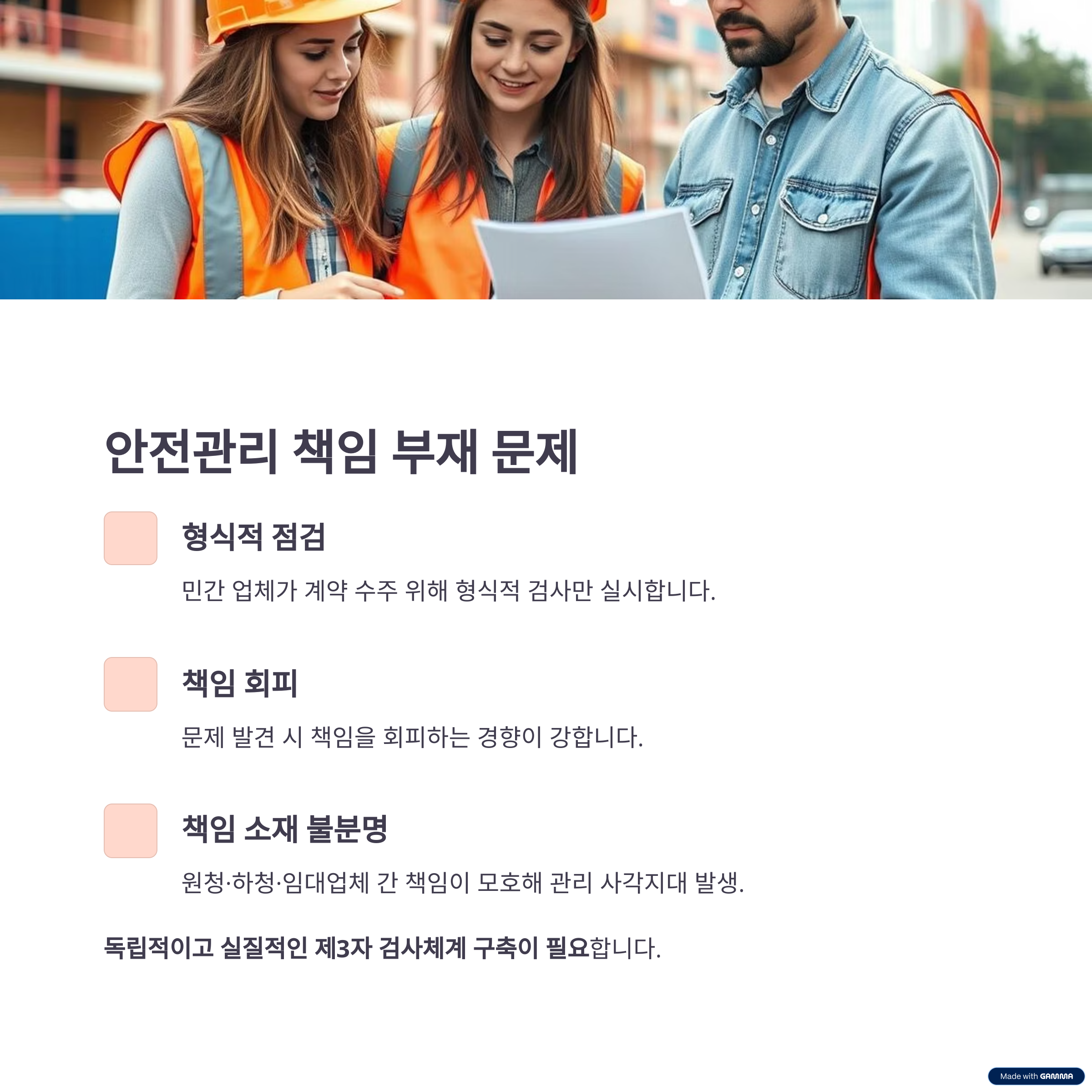 안전관리 책임 부재 문제

형식적 점검

민간 업체가 계약 수주 위해 형식적 검사만 실시합니다.

책임 회피

문제 발견 시 책임을 회피하는 경향이 강합니다.

책임 소재 불분명

원청·하청·임대업체 간 책임이 모호해 관리 사각지대 발생.

독립적이고 실질적인 제3자 검사체계 구축이 필요합니다.

Made with GAMMA